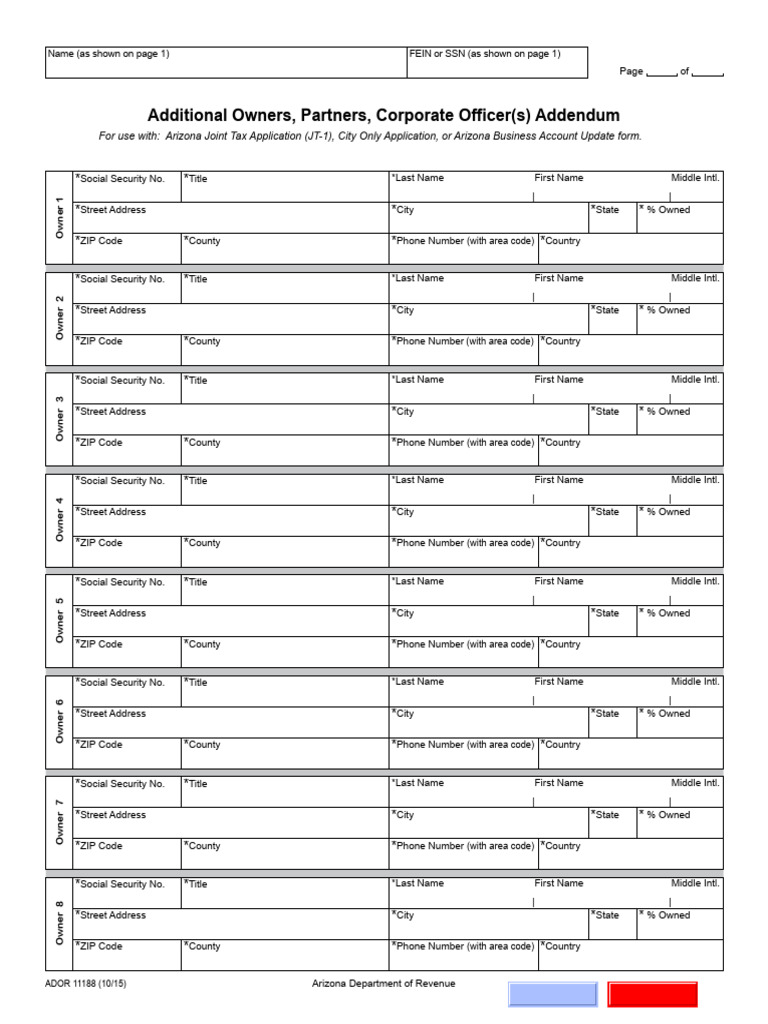 Name (as shown on page 1)
FEIN or SSN (as shown on page 1)
Page ____ of ____

Additional Owners, Partners, Corporate Officer(s) Addendum

For use with: Arizona Joint Tax Application (JT-1), City Only Application, or Arizona Business Account Update form.

Owner 1
*Social Security No. *Title *Last Name First Name Middle Intl.
*Street Address *City *State * % Owned
*ZIP Code *County *Phone Number (with area code) *Country

Owner 2
*Social Security No. *Title *Last Name First Name Middle Intl.
*Street Address *City *State * % Owned
*ZIP Code *County *Phone Number (with area code) *Country

Owner 3
*Social Security No. *Title *Last Name First Name Middle Intl.
*Street Address *City *State * % Owned
*ZIP Code *County *Phone Number (with area code) *Country

Owner 4
*Social Security No. *Title *Last Name First Name Middle Intl.
*Street Address *City *State * % Owned
*ZIP Code *County *Phone Number (with area code) *Country

Owner 5
*Social Security No. *Title *Last Name First Name Middle Intl.
*Street Address *City *State * % Owned
*ZIP Code *County *Phone Number (with area code) *Country

Owner 6
*Social Security No. *Title *Last Name First Name Middle Intl.
*Street Address *City *State * % Owned
*ZIP Code *County *Phone Number (with area code) *Country

Owner 7
*Social Security No. *Title *Last Name First Name Middle Intl.
*Street Address *City *State * % Owned
*ZIP Code *County *Phone Number (with area code) *Country

Owner 8
*Social Security No. *Title *Last Name First Name Middle Intl.
*Street Address *City *State * % Owned
*ZIP Code *County *Phone Number (with area code) *Country

ADOR 11188 (10/15)
Arizona Department of Revenue